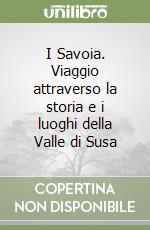 unilibro

I Savoia. Viaggio attraverso la storia e i luoghi della Valle di Susa

COPERTINA NON DISPONIBILE